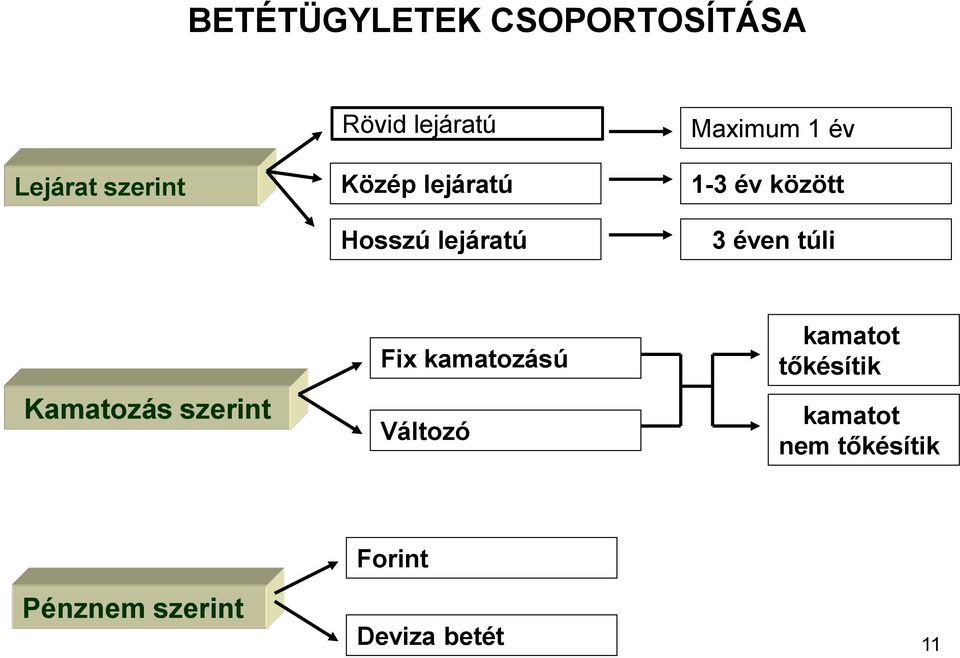 BETÉTÜGYLETEK CSOPORTOSÍTÁSA

Lejárat szerint

Rövid lejáratú

Közép lejáratú

Hosszú lejáratú

Maximum 1 év

1-3 év között

3 éven túli

Kamatozás szerint

Fix kamatozású

Változó

kamatot tőkésítik

kamatot nem tőkésítik

Pénznem szerint

Forint

Deviza betét

11